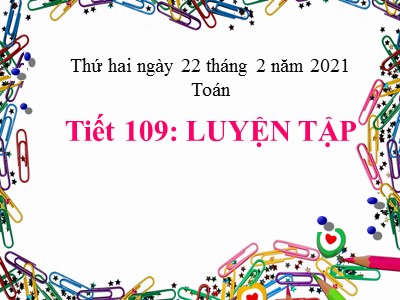 Thứ hai ngày 22 tháng 2 năm 2021
Toán

Tiết 109: LUYỆN TẬP